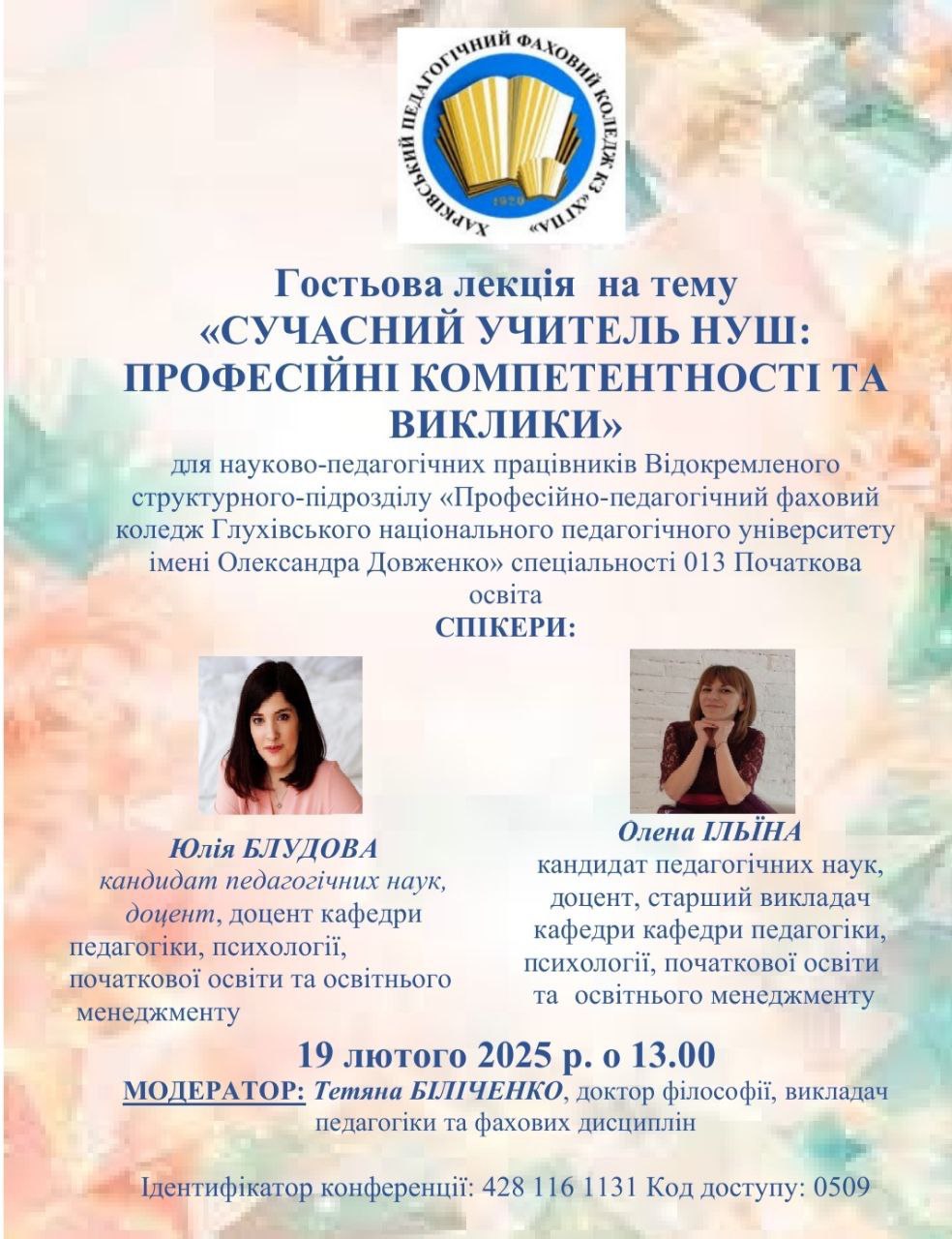 ХАРКІВСЬКИЙ ПЕДАГОГІЧНИЙ ФАХОВИЙ КОЛЕДЖ КЗ «ХГПА»
1920

Гостьова лекція на тему
«СУЧАСНИЙ УЧИТЕЛЬ НУШ: ПРОФЕСІЙНІ КОМПЕТЕНТНОСТІ ТА ВИКЛИКИ»
для науково-педагогічних працівників Відокремленого структурного-підрозділу «Професійно-педагогічний фаховий коледж Глухівського національного педагогічного університету імені Олександра Довженко» спеціальності 013 Початкова освіта
СПІКЕРИ:

Юлія БЛУДОВА
кандидат педагогічних наук, доцент, доцент кафедри педагогіки, психології, початкової освіти та освітнього менеджменту

Олена ІЛЬЇНА
кандидат педагогічних наук, доцент, старший викладач кафедри кафедри педагогіки, психології, початкової освіти та освітнього менеджменту

19 лютого 2025 р. о 13.00
МОДЕРАТОР: Тетяна БІЛІЧЕНКО, доктор філософії, викладач педагогіки та фахових дисциплін

Ідентифікатор конференції: 428 116 1131 Код доступу: 0509